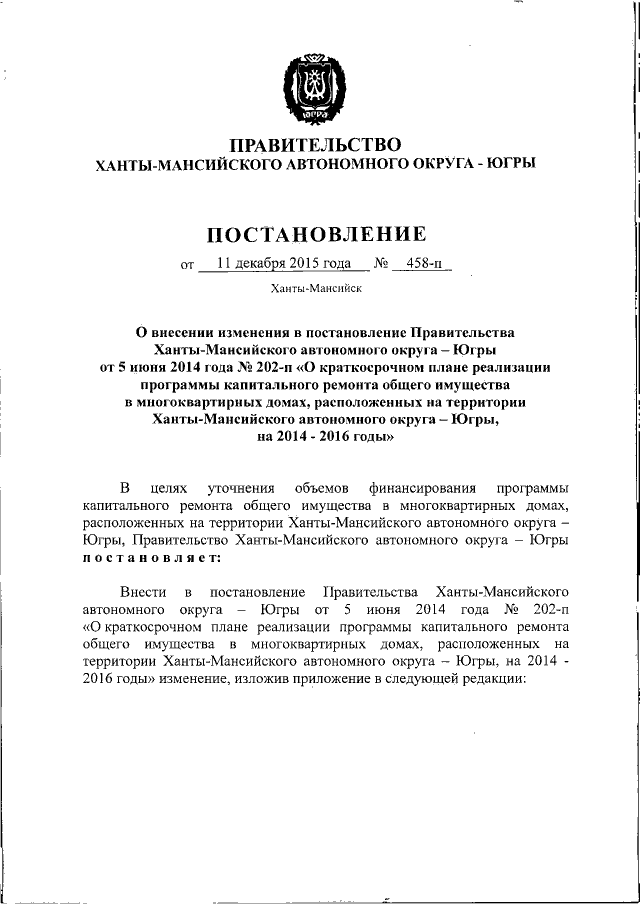 ЮГРА

ПРАВИТЕЛЬСТВО
ХАНТЫ-МАНСИЙСКОГО АВТОНОМНОГО ОКРУГА - ЮГРЫ

ПОСТАНОВЛЕНИЕ

от 11 декабря 2015 года № 458-п

Ханты-Мансийск

О внесении изменения в постановление Правительства Ханты-Мансийского автономного округа – Югры от 5 июня 2014 года № 202-п «О краткосрочном плане реализации программы капитального ремонта общего имущества в многоквартирных домах, расположенных на территории Ханты-Мансийского автономного округа – Югры, на 2014 - 2016 годы»

В целях уточнения объемов финансирования программы капитального ремонта общего имущества в многоквартирных домах, расположенных на территории Ханты-Мансийского автономного округа – Югры, Правительство Ханты-Мансийского автономного округа – Югры постановляет:

Внести в постановление Правительства Ханты-Мансийского автономного округа – Югры от 5 июня 2014 года № 202-п «О краткосрочном плане реализации программы капитального ремонта общего имущества в многоквартирных домах, расположенных на территории Ханты-Мансийского автономного округа – Югры, на 2014 - 2016 годы» изменение, изложив приложение в следующей редакции: